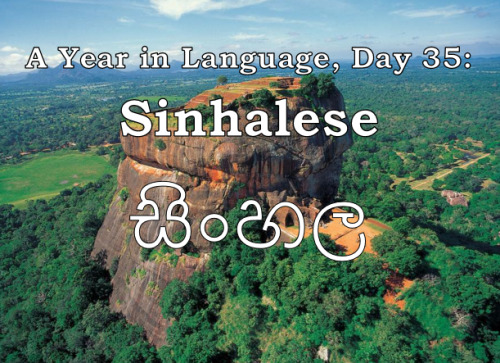 A Year in Language, Day 35:

Sinhalese

සිංහල